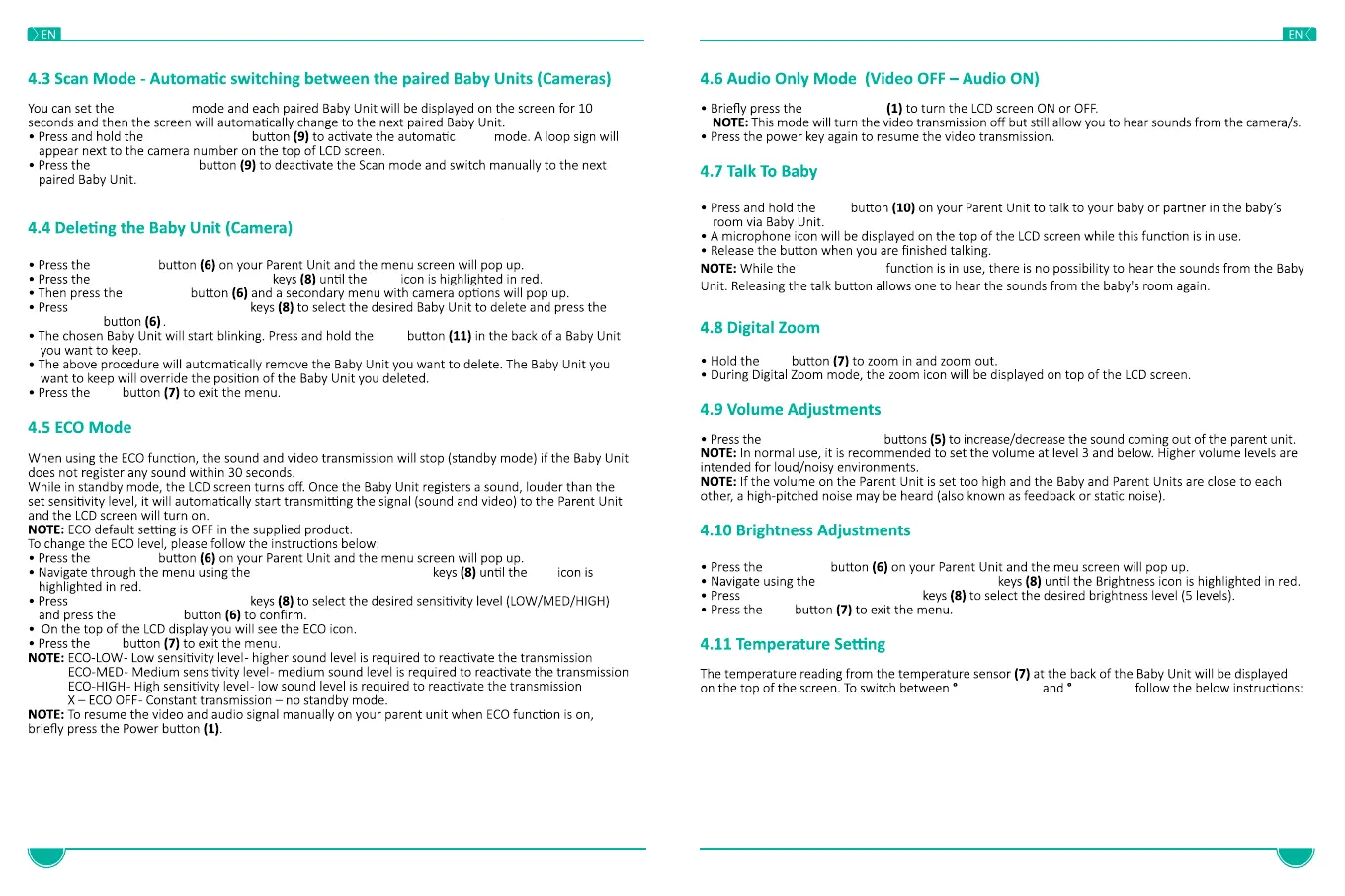 EN

4.3 Scan Mode - Automatic switching between the paired Baby Units (Cameras)

You can set the mode and each paired Baby Unit will be displayed on the screen for 10 seconds and then the screen will automatically change to the next paired Baby Unit.
• Press and hold the button **(9)** to activate the automatic mode. A loop sign will appear next to the camera number on the top of LCD screen.
• Press the button **(9)** to deactivate the Scan mode and switch manually to the next paired Baby Unit.

4.4 Deleting the Baby Unit (Camera)

• Press the button **(6)** on your Parent Unit and the menu screen will pop up.
• Press the keys **(8)** until the icon is highlighted in red.
• Then press the button **(6)** and a secondary menu with camera options will pop up.
• Press keys **(8)** to select the desired Baby Unit to delete and press the button **(6)**.
• The chosen Baby Unit will start blinking. Press and hold the button **(11)** in the back of a Baby Unit you want to keep.
• The above procedure will automatically remove the Baby Unit you want to delete. The Baby Unit you want to keep will override the position of the Baby Unit you deleted.
• Press the button **(7)** to exit the menu.

4.5 ECO Mode

When using the ECO function, the sound and video transmission will stop (standby mode) if the Baby Unit does not register any sound within 30 seconds.
While in standby mode, the LCD screen turns off. Once the Baby Unit registers a sound, louder than the set sensitivity level, it will automatically start transmitting the signal (sound and video) to the Parent Unit and the LCD screen will turn on.
**NOTE:** ECO default setting is OFF in the supplied product.
To change the ECO level, please follow the instructions below:
• Press the button **(6)** on your Parent Unit and the menu screen will pop up.
• Navigate through the menu using the keys **(8)** until the icon is highlighted in red.
• Press keys **(8)** to select the desired sensitivity level (LOW/MED/HIGH) and press the button **(6)** to confirm.
• On the top of the LCD display you will see the ECO icon.
• Press the button **(7)** to exit the menu.
**NOTE:** ECO-LOW- Low sensitivity level- higher sound level is required to reactivate the transmission
ECO-MED- Medium sensitivity level- medium sound level is required to reactivate the transmission
ECO-HIGH- High sensitivity level- low sound level is required to reactivate the transmission
X – ECO OFF- Constant transmission – no standby mode.
**NOTE:** To resume the video and audio signal manually on your parent unit when ECO function is on, briefly press the Power button **(1)**.

EN

4.6 Audio Only Mode (Video OFF – Audio ON)

• Briefly press the **(1)** to turn the LCD screen ON or OFF.
**NOTE:** This mode will turn the video transmission off but still allow you to hear sounds from the camera/s.
• Press the power key again to resume the video transmission.

4.7 Talk To Baby

• Press and hold the button **(10)** on your Parent Unit to talk to your baby or partner in the baby's room via Baby Unit.
• A microphone icon will be displayed on the top of the LCD screen while this function is in use.
• Release the button when you are finished talking.
**NOTE:** While the function is in use, there is no possibility to hear the sounds from the Baby Unit. Releasing the talk button allows one to hear the sounds from the baby's room again.

4.8 Digital Zoom

• Hold the button **(7)** to zoom in and zoom out.
• During Digital Zoom mode, the zoom icon will be displayed on top of the LCD screen.

4.9 Volume Adjustments

• Press the buttons **(5)** to increase/decrease the sound coming out of the parent unit.
**NOTE:** In normal use, it is recommended to set the volume at level 3 and below. Higher volume levels are intended for loud/noisy environments.
**NOTE:** If the volume on the Parent Unit is set too high and the Baby and Parent Units are close to each other, a high-pitched noise may be heard (also known as feedback or static noise).

4.10 Brightness Adjustments

• Press the button **(6)** on your Parent Unit and the meu screen will pop up.
• Navigate using the keys **(8)** until the Brightness icon is highlighted in red.
• Press keys **(8)** to select the desired brightness level (5 levels).
• Press the button **(7)** to exit the menu.

4.11 Temperature Setting

The temperature reading from the temperature sensor **(7)** at the back of the Baby Unit will be displayed on the top of the screen. To switch between ° and ° follow the below instructions: